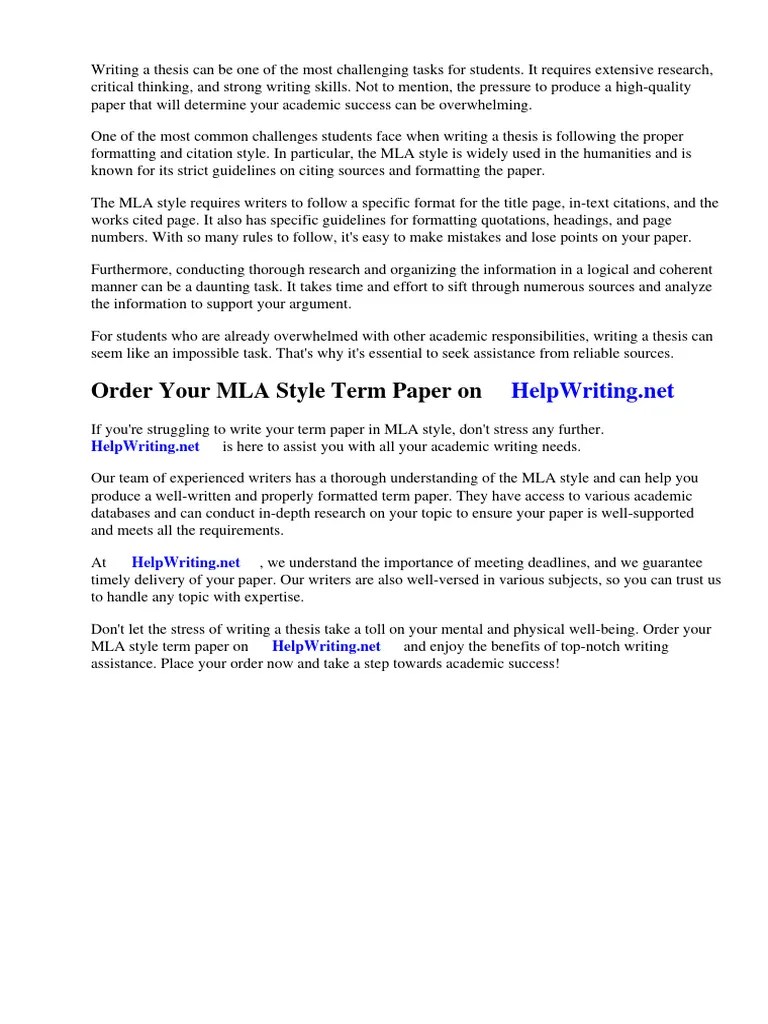 Writing a thesis can be one of the most challenging tasks for students. It requires extensive research, critical thinking, and strong writing skills. Not to mention, the pressure to produce a high-quality paper that will determine your academic success can be overwhelming.

One of the most common challenges students face when writing a thesis is following the proper formatting and citation style. In particular, the MLA style is widely used in the humanities and is known for its strict guidelines on citing sources and formatting the paper.

The MLA style requires writers to follow a specific format for the title page, in-text citations, and the works cited page. It also has specific guidelines for formatting quotations, headings, and page numbers. With so many rules to follow, it's easy to make mistakes and lose points on your paper.

Furthermore, conducting thorough research and organizing the information in a logical and coherent manner can be a daunting task. It takes time and effort to sift through numerous sources and analyze the information to support your argument.

For students who are already overwhelmed with other academic responsibilities, writing a thesis can seem like an impossible task. That's why it's essential to seek assistance from reliable sources.

Order Your MLA Style Term Paper on HelpWriting.net

If you're struggling to write your term paper in MLA style, don't stress any further. HelpWriting.net is here to assist you with all your academic writing needs.

Our team of experienced writers has a thorough understanding of the MLA style and can help you produce a well-written and properly formatted term paper. They have access to various academic databases and can conduct in-depth research on your topic to ensure your paper is well-supported and meets all the requirements.

At HelpWriting.net , we understand the importance of meeting deadlines, and we guarantee timely delivery of your paper. Our writers are also well-versed in various subjects, so you can trust us to handle any topic with expertise.

Don't let the stress of writing a thesis take a toll on your mental and physical well-being. Order your MLA style term paper on HelpWriting.net and enjoy the benefits of top-notch writing assistance. Place your order now and take a step towards academic success!